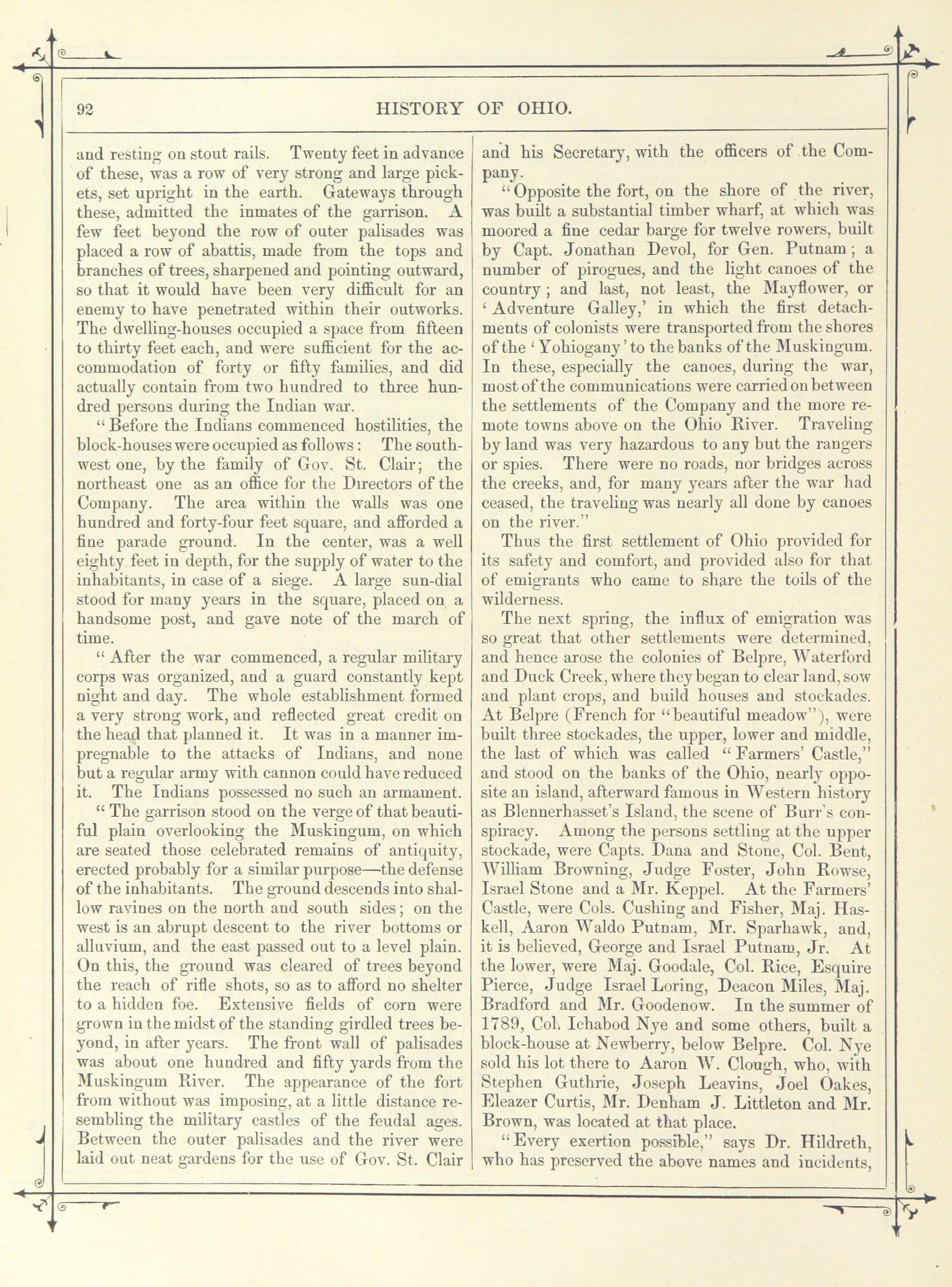 92 HISTORY OF OHIO.

and resting on stout rails. Twenty feet in advance of these, was a row of very strong and large pickets, set upright in the earth. Gateways through these, admitted the inmates of the garrison. A few feet beyond the row of outer palisades was placed a row of abattis, made from the tops and branches of trees, sharpened and pointing outward, so that it would have been very difficult for an enemy to have penetrated within their outworks. The dwelling-houses occupied a space from fifteen to thirty feet each, and were sufficient for the accommodation of forty or fifty families, and did actually contain from two hundred to three hundred persons during the Indian war.

"Before the Indians commenced hostilities, the block-houses were occupied as follows: The southwest one, by the family of Gov. St. Clair; the northeast one as an office for the Directors of the Company. The area within the walls was one hundred and forty-four feet square, and afforded a fine parade ground. In the center, was a well eighty feet in depth, for the supply of water to the inhabitants, in case of a siege. A large sun-dial stood for many years in the square, placed on a handsome post, and gave note of the march of time.

"After the war commenced, a regular military corps was organized, and a guard constantly kept night and day. The whole establishment formed a very strong work, and reflected great credit on the head that planned it. It was in a manner impregnable to the attacks of Indians, and none but a regular army with cannon could have reduced it. The Indians possessed no such an armament.

"The garrison stood on the verge of that beautiful plain overlooking the Muskingum, on which are seated those celebrated remains of antiquity, erected probably for a similar purpose—the defense of the inhabitants. The ground descends into shallow ravines on the north and south sides; on the west is an abrupt descent to the river bottoms or alluvium, and the east passed out to a level plain. On this, the ground was cleared of trees beyond the reach of rifle shots, so as to afford no shelter to a hidden foe. Extensive fields of corn were grown in the midst of the standing girdled trees beyond, in after years. The front wall of palisades was about one hundred and fifty yards from the Muskingum River. The appearance of the fort from without was imposing, at a little distance resembling the military castles of the feudal ages. Between the outer palisades and the river were laid out neat gardens for the use of Gov. St. Clair and his Secretary, with the officers of the Company.

"Opposite the fort, on the shore of the river, was built a substantial timber wharf, at which was moored a fine cedar barge for twelve rowers, built by Capt. Jonathan Devol, for Gen. Putnam; a number of pirogues, and the light canoes of the country; and last, not least, the Mayflower, or 'Adventure Galley,' in which the first detachments of colonists were transported from the shores of the 'Yohiogany' to the banks of the Muskingum. In these, especially the canoes, during the war, most of the communications were carried on between the settlements of the Company and the more remote towns above on the Ohio River. Traveling by land was very hazardous to any but the rangers or spies. There were no roads, nor bridges across the creeks, and, for many years after the war had ceased, the traveling was nearly all done by canoes on the river."

Thus the first settlement of Ohio provided for its safety and comfort, and provided also for that of emigrants who came to share the toils of the wilderness.

The next spring, the influx of emigration was so great that other settlements were determined, and hence arose the colonies of Belpre, Waterford and Duck Creek, where they began to clear land, sow and plant crops, and build houses and stockades. At Belpre (French for "beautiful meadow"), were built three stockades, the upper, lower and middle, the last of which was called "Farmers' Castle," and stood on the banks of the Ohio, nearly opposite an island, afterward famous in Western history as Blennerhasset's Island, the scene of Burr's conspiracy. Among the persons settling at the upper stockade, were Capts. Dana and Stone, Col. Bent, William Browning, Judge Foster, John Rowse, Israel Stone and a Mr. Keppel. At the Farmers' Castle, were Cols. Cushing and Fisher, Maj. Haskell, Aaron Waldo Putnam, Mr. Sparhawk, and, it is believed, George and Israel Putnam, Jr. At the lower, were Maj. Goodale, Col. Rice, Esquire Pierce, Judge Israel Loring, Deacon Miles, Maj. Bradford and Mr. Goodenow. In the summer of 1789, Col. Ichabod Nye and some others, built a block-house at Newberry, below Belpre. Col. Nye sold his lot there to Aaron W. Clough, who, with Stephen Guthrie, Joseph Leavins, Joel Oakes, Eleazer Curtis, Mr. Denham J. Littleton and Mr. Brown, was located at that place.

"Every exertion possible," says Dr. Hildreth, who has preserved the above names and incidents,